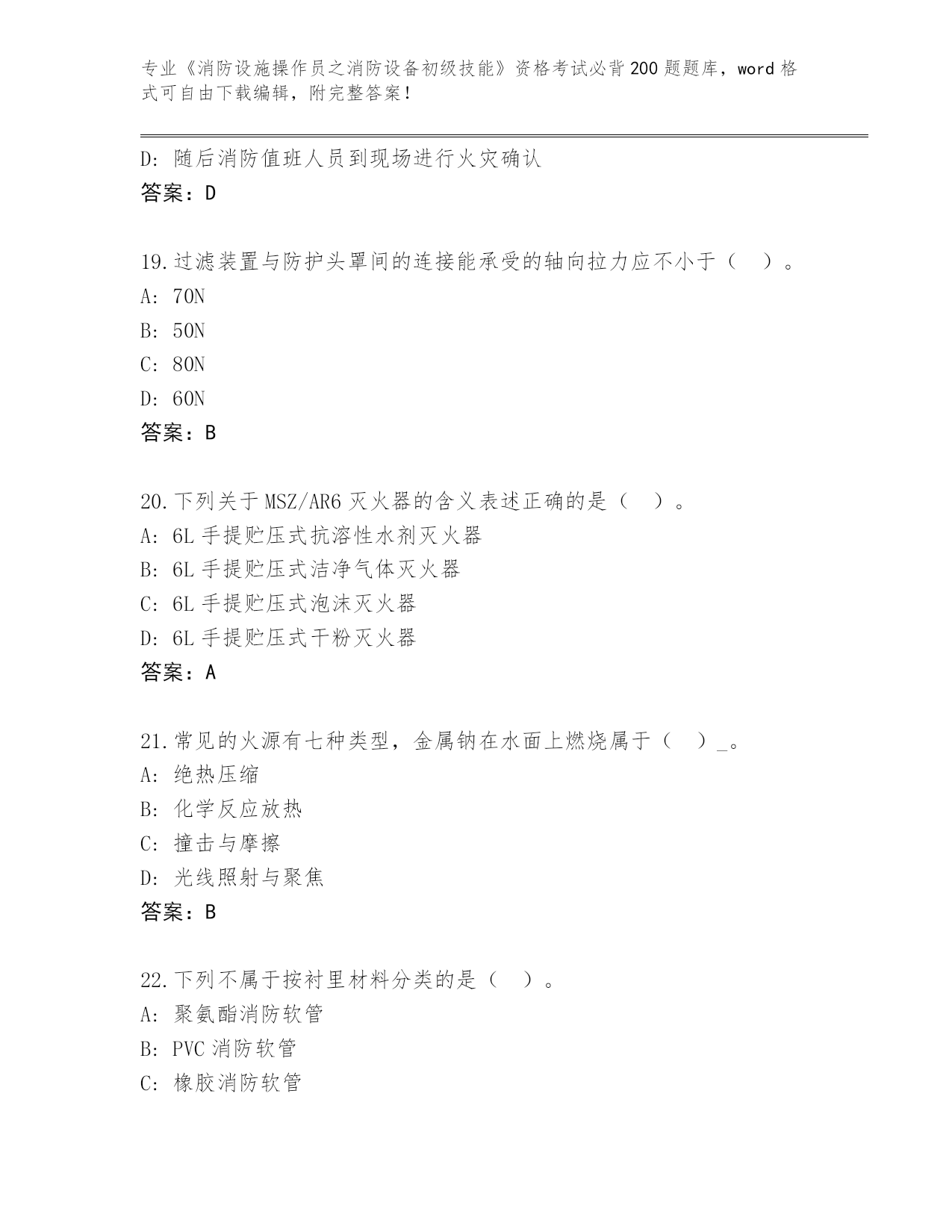 专业《消防设施操作员之消防设备初级技能》资格考试必背200题题库，word格式可自由下载编辑，附完整答案！

D：随后消防值班人员到现场进行火灾确认
答案：D

19.过滤装置与防护头罩间的连接能承受的轴向拉力应不小于（　）。
A：70N
B：50N
C：80N
D：60N
答案：B

20.下列关于MSZ/AR6灭火器的含义表述正确的是（　）。
A：6L手提贮压式抗溶性水剂灭火器
B：6L手提贮压式洁净气体灭火器
C：6L手提贮压式泡沫灭火器
D：6L手提贮压式干粉灭火器
答案：A

21.常见的火源有七种类型，金属钠在水面上燃烧属于（　）_。
A：绝热压缩
B：化学反应放热
C：撞击与摩擦
D：光线照射与聚焦
答案：B

22.下列不属于按衬里材料分类的是（　）。
A：聚氨酯消防软管
B：PVC消防软管
C：橡胶消防软管